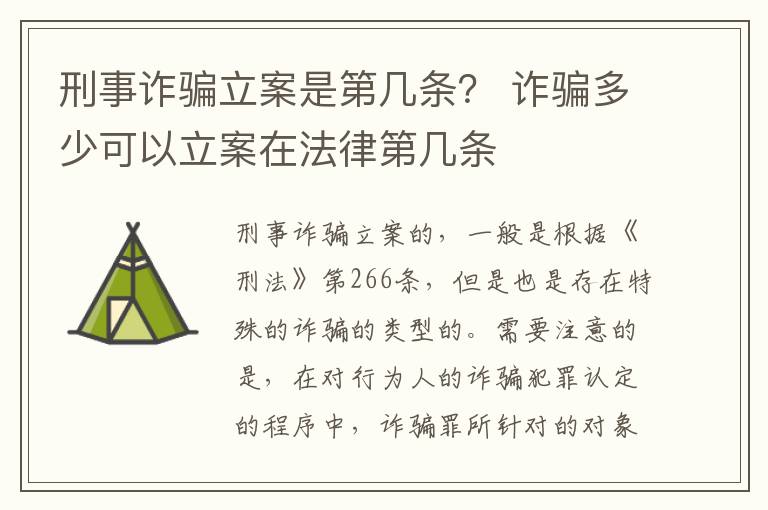 刑事诈骗立案是第几条？ 诈骗多少可以立案在法律第几条

刑事诈骗立案的，一般是根据《刑法》第266条，但是也是存在特殊的诈骗的类型的。需要注意的是，在对行为人的诈骗犯罪认定的程序中，诈骗罪所针对的对象